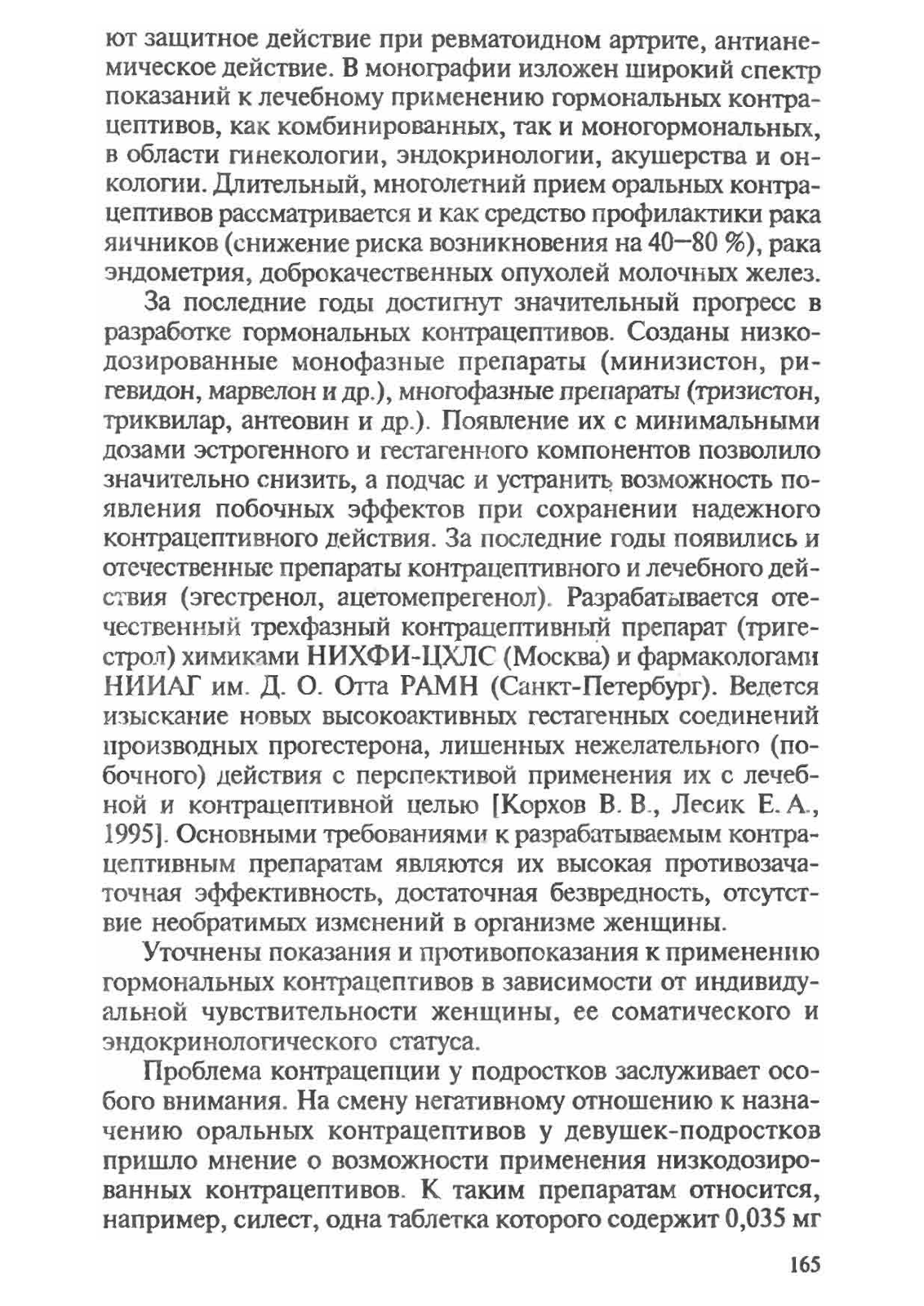 ют защитное действие при ревматоидном артрите, антианемическое действие. В монографии изложен широкий спектр показаний к лечебному применению гормональных контрацептивов, как комбинированных, так и моногормональных, в области гинекологии, эндокринологии, акушерства и онкологии. Длительный, многолетний прием оральных контрацептивов рассматривается и как средство профилактики рака яичников (снижение риска возникновения на 40—80 %), рака эндометрия, доброкачественных опухолей молочных желез.

За последние годы достигнут значительный прогресс в разработке гормональных контрацептивов. Созданы низкодозированные монофазные препараты (минизистон, ригевидон, марвелон и др.), многофазные препараты (тризистон, триквилар, антеовин и др.). Появление их с минимальными дозами эстрогенного и гестагенного компонентов позволило значительно снизить, а подчас и устранить возможность появления побочных эффектов при сохранении надежного контрацептивного действия. За последние годы появились и отечественные препараты контрацептивного и лечебного действия (эгестренол, ацетомепрегенол). Разрабатывается отечественный трехфазный контрацептивный препарат (тригестрол) химиками НИХФИ-ЦХЛС (Москва) и фармакологами НИИАГ им. Д. О. Отта РАМН (Санкт-Петербург). Ведется изыскание новых высокоактивных гестагенных соединений производных прогестерона, лишенных нежелательного (побочного) действия с перспективой применения их с лечебной и контрацептивной целью [Корхов В. В., Лесик Е. А., 1995]. Основными требованиями к разрабатываемым контрацептивным препаратам являются их высокая противозачаточная эффективность, достаточная безвредность, отсутствие необратимых изменений в организме женщины.

Уточнены показания и противопоказания к применению гормональных контрацептивов в зависимости от индивидуальной чувствительности женщины, ее соматического и эндокринологического статуса.

Проблема контрацепции у подростков заслуживает особого внимания. На смену негативному отношению к назначению оральных контрацептивов у девушек-подростков пришло мнение о возможности применения низкодозированных контрацептивов. К таким препаратам относится, например, силест, одна таблетка которого содержит 0,035 мг

165